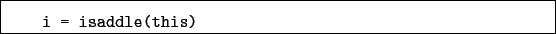 i = isaddle(this)